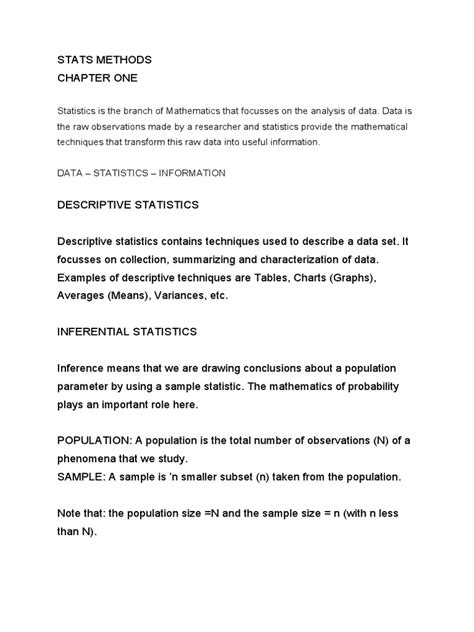 STATS METHODS
CHAPTER ONE

Statistics is the branch of Mathematics that focusses on the analysis of data. Data is the raw observations made by a researcher and statistics provide the mathematical techniques that transform this raw data into useful information.

DATA – STATISTICS – INFORMATION

DESCRIPTIVE STATISTICS

Descriptive statistics contains techniques used to describe a data set. It focusses on collection, summarizing and characterization of data. Examples of descriptive techniques are Tables, Charts (Graphs), Averages (Means), Variances, etc.

INFERENTIAL STATISTICS

Inference means that we are drawing conclusions about a population parameter by using a sample statistic. The mathematics of probability plays an important role here.

POPULATION: A population is the total number of observations (N) of a phenomena that we study.
SAMPLE: A sample is 'n smaller subset (n) taken from the population.

Note that: the population size =N and the sample size = n (with n less than N).